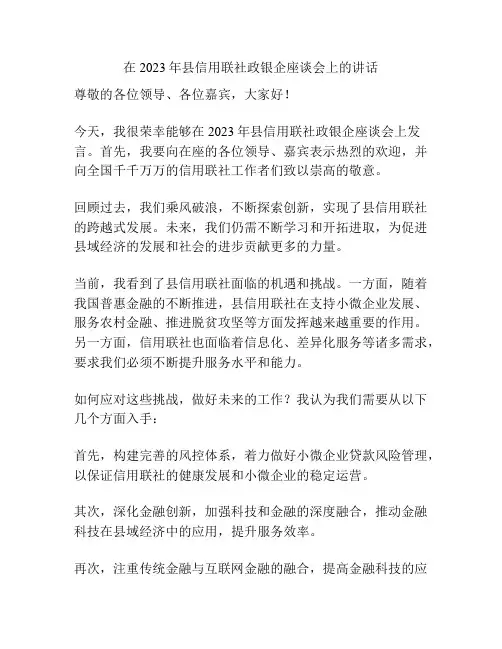 在 2023 年县信用联社政银企座谈会上的讲话

尊敬的各位领导、各位嘉宾，大家好！

今天，我很荣幸能够在 2023 年县信用联社政银企座谈会上发言。首先，我要向在座的各位领导、嘉宾表示热烈的欢迎，并向全国千千万万的信用联社工作者们致以崇高的敬意。

回顾过去，我们乘风破浪，不断探索创新，实现了县信用联社的跨越式发展。未来，我们仍需不断学习和开拓进取，为促进县域经济的发展和社会的进步贡献更多的力量。

当前，我看到了县信用联社面临的机遇和挑战。一方面，随着我国普惠金融的不断推进，县信用联社在支持小微企业发展、服务农村金融、推进脱贫攻坚等方面发挥越来越重要的作用。另一方面，信用联社也面临着信息化、差异化服务等诸多需求，要求我们必须不断提升服务水平和能力。

如何应对这些挑战，做好未来的工作？我认为我们需要从以下几个方面入手：

首先，构建完善的风控体系，着力做好小微企业贷款风险管理，以保证信用联社的健康发展和小微企业的稳定运营。

其次，深化金融创新，加强科技和金融的深度融合，推动金融科技在县域经济中的应用，提升服务效率。

再次，注重传统金融与互联网金融的融合，提高金融科技的应